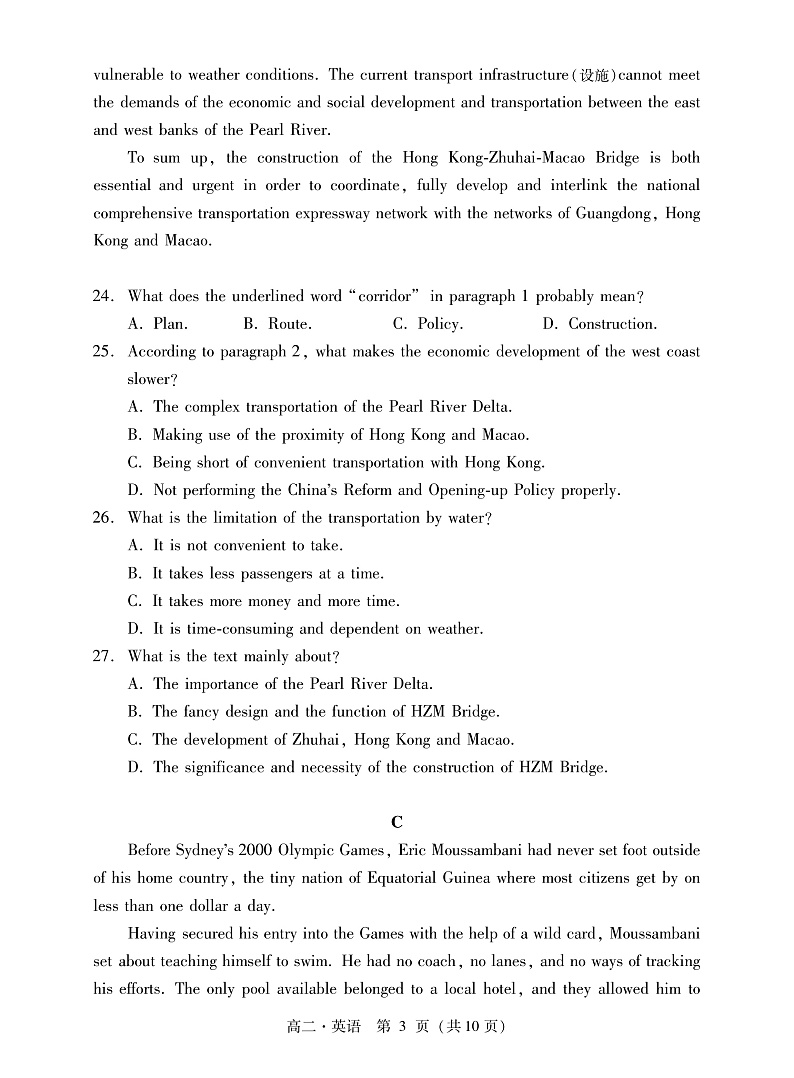 vulnerable to weather conditions. The current transport infrastructure(设施)cannot meet the demands of the economic and social development and transportation between the east and west banks of the Pearl River.

To sum up, the construction of the Hong Kong-Zhuhai-Macao Bridge is both essential and urgent in order to coordinate, fully develop and interlink the national comprehensive transportation expressway network with the networks of Guangdong, Hong Kong and Macao.

24. What does the underlined word "corridor" in paragraph 1 probably mean?
A. Plan. B. Route. C. Policy. D. Construction.
25. According to paragraph 2, what makes the economic development of the west coast slower?
A. The complex transportation of the Pearl River Delta.
B. Making use of the proximity of Hong Kong and Macao.
C. Being short of convenient transportation with Hong Kong.
D. Not performing the China's Reform and Opening-up Policy properly.
26. What is the limitation of the transportation by water?
A. It is not convenient to take.
B. It takes less passengers at a time.
C. It takes more money and more time.
D. It is time-consuming and dependent on weather.
27. What is the text mainly about?
A. The importance of the Pearl River Delta.
B. The fancy design and the function of HZM Bridge.
C. The development of Zhuhai, Hong Kong and Macao.
D. The significance and necessity of the construction of HZM Bridge.

C

Before Sydney's 2000 Olympic Games, Eric Moussambani had never set foot outside of his home country, the tiny nation of Equatorial Guinea where most citizens get by on less than one dollar a day.

Having secured his entry into the Games with the help of a wild card, Moussambani set about teaching himself to swim. He had no coach, no lanes, and no ways of tracking his efforts. The only pool available belonged to a local hotel, and they allowed him to

高二·英语 第 3 页 (共10页)